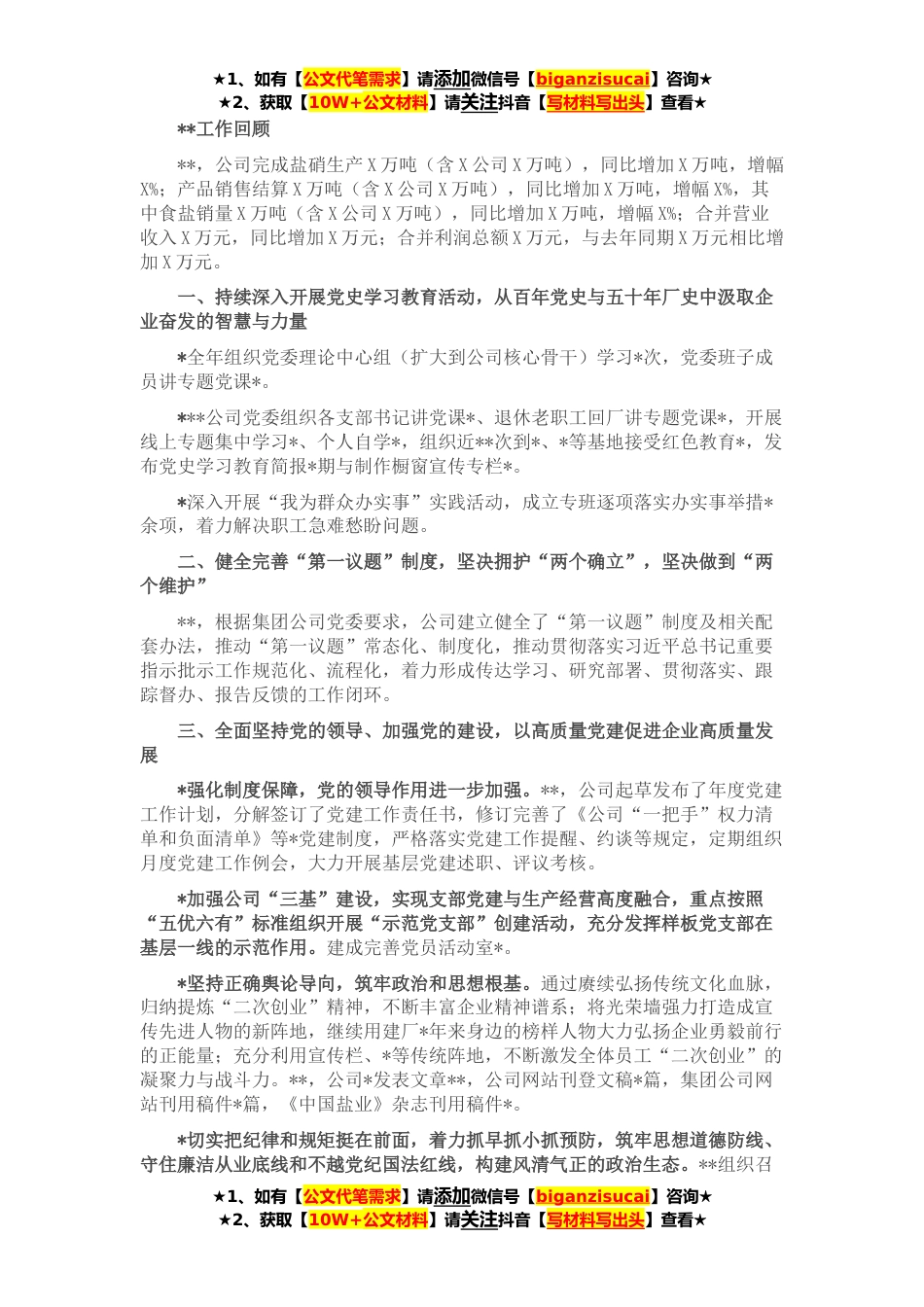 ★1、如有【公文代笔需求】请添加微信号【biganzisucai】咨询★
★2、获取【10W+公文材料】请关注抖音【写材料写出头】查看★

**工作回顾

**，公司完成盐硝生产X万吨（含X公司X万吨），同比增加X万吨，增幅X%；产品销售结算X万吨（含X公司X万吨），同比增加X万吨，增幅X%，其中食盐销量X万吨（含X公司X万吨），同比增加X万吨，增幅X%；合并营业收入X万元，同比增加X万元；合并利润总额X万元，与去年同期X万元相比增加X万元。

一、持续深入开展党史学习教育活动，从百年党史与五十年厂史中汲取企业奋发的智慧与力量

*全年组织党委理论中心组（扩大到公司核心骨干）学习*次，党委班子成员讲专题党课*。

***公司党委组织各支部书记讲党课*、退休老职工回厂讲专题党课*，开展线上专题集中学习*、个人自学*，组织近**次到*、*等基地接受红色教育*，发布党史学习教育简报*期与制作橱窗宣传专栏*。

*深入开展“我为群众办实事”实践活动，成立专班逐项落实办实事举措*余项，着力解决职工急难愁盼问题。

二、健全完善“第一议题”制度，坚决拥护“两个确立”，坚决做到“两个维护”

**，根据集团公司党委要求，公司建立健全了“第一议题”制度及相关配套办法，推动“第一议题”常态化、制度化，推动贯彻落实习近平总书记重要指示批示工作规范化、流程化，着力形成传达学习、研究部署、贯彻落实、跟踪督办、报告反馈的工作闭环。

三、全面坚持党的领导、加强党的建设，以高质量党建促进企业高质量发展

*强化制度保障，党的领导作用进一步加强。**，公司起草发布了年度党建工作计划，分解签订了党建工作责任书，修订完善了《公司“一把手”权力清单和负面清单》等*党建制度，严格落实党建工作提醒、约谈等规定，定期组织月度党建工作例会，大力开展基层党建述职、评议考核。

*加强公司“三基”建设，实现支部党建与生产经营高度融合，重点按照“五优六有”标准组织开展“示范党支部”创建活动，充分发挥样板党支部在基层一线的示范作用。建成完善党员活动室*。

*坚持正确舆论导向，筑牢政治和思想根基。通过赓续弘扬传统文化血脉，归纳提炼“二次创业”精神，不断丰富企业精神谱系；将光荣墙强力打造成宣传先进人物的新阵地，继续用建厂*年来身边的榜样人物大力弘扬企业勇毅前行的正能量；充分利用宣传栏、*等传统阵地，不断激发全体员工“二次创业”的凝聚力与战斗力。**，公司*发表文章**，公司网站刊登文稿*篇，集团公司网站刊用稿件*篇，《中国盐业》杂志刊用稿件*。

*切实把纪律和规矩挺在前面，着力抓早抓小抓预防，筑牢思想道德防线、守住廉洁从业底线和不越党纪国法红线，构建风清气正的政治生态。**组织召

★1、如有【公文代笔需求】请添加微信号【biganzisucai】咨询★
★2、获取【10W+公文材料】请关注抖音【写材料写出头】查看★